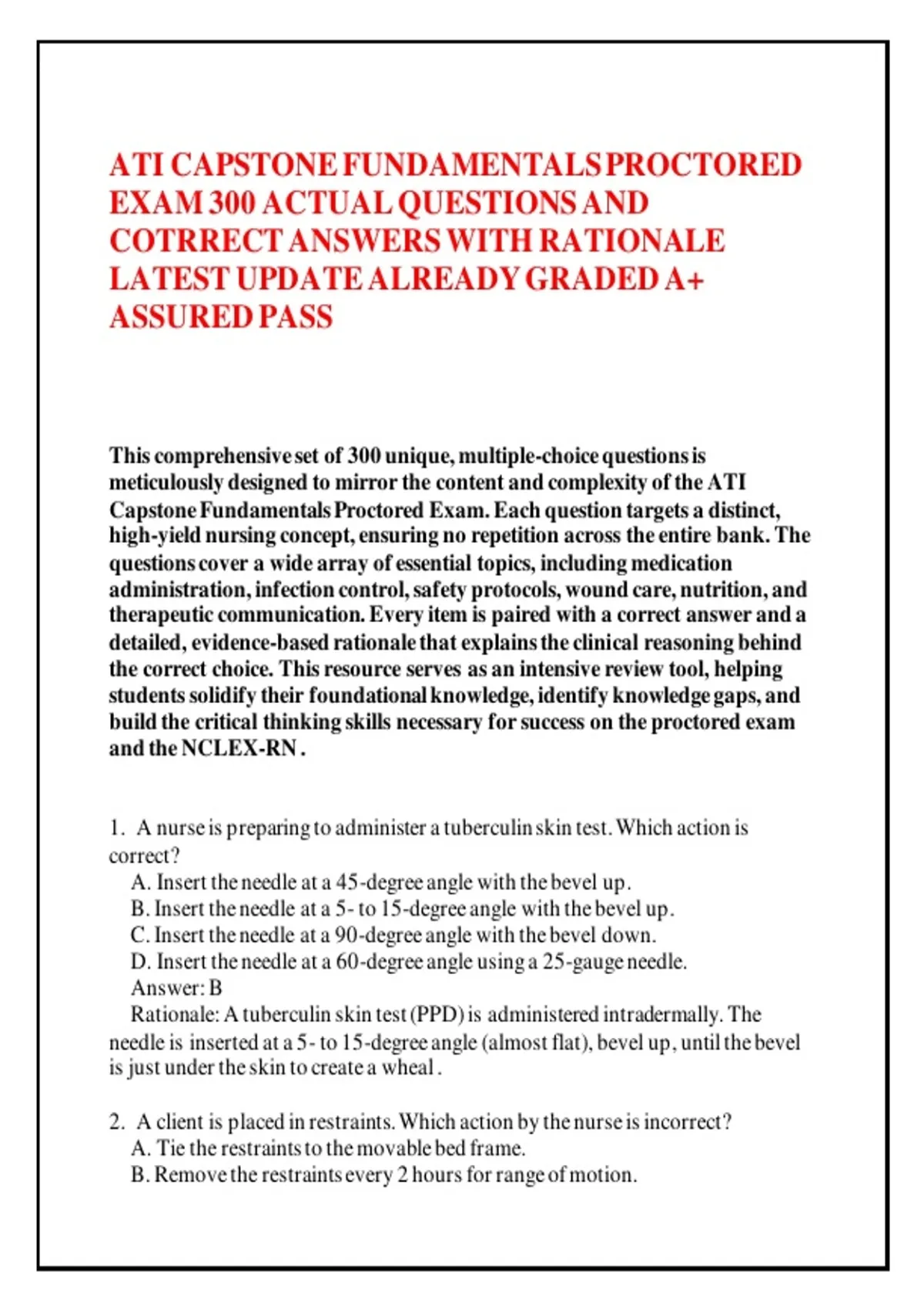 ATI CAPSTONE FUNDAMENTALS PROCTORED EXAM 300 ACTUAL QUESTIONS AND COTRRECT ANSWERS WITH RATIONALE LATEST UPDATE ALREADY GRADED A+ ASSURED PASS

This comprehensive set of 300 unique, multiple-choice questions is meticulously designed to mirror the content and complexity of the ATI Capstone Fundamentals Proctored Exam. Each question targets a distinct, high-yield nursing concept, ensuring no repetition across the entire bank. The questions cover a wide array of essential topics, including medication administration, infection control, safety protocols, wound care, nutrition, and therapeutic communication. Every item is paired with a correct answer and a detailed, evidence-based rationale that explains the clinical reasoning behind the correct choice. This resource serves as an intensive review tool, helping students solidify their foundational knowledge, identify knowledge gaps, and build the critical thinking skills necessary for success on the proctored exam and the NCLEX-RN .

1. A nurse is preparing to administer a tuberculin skin test. Which action is correct?
A. Insert the needle at a 45-degree angle with the bevel up.
B. Insert the needle at a 5- to 15-degree angle with the bevel up.
C. Insert the needle at a 90-degree angle with the bevel down.
D. Insert the needle at a 60-degree angle using a 25-gauge needle.
Answer: B
Rationale: A tuberculin skin test (PPD) is administered intradermally. The needle is inserted at a 5- to 15-degree angle (almost flat), bevel up, until the bevel is just under the skin to create a wheal .

2. A client is placed in restraints. Which action by the nurse is incorrect?
A. Tie the restraints to the movable bed frame.
B. Remove the restraints every 2 hours for range of motion.